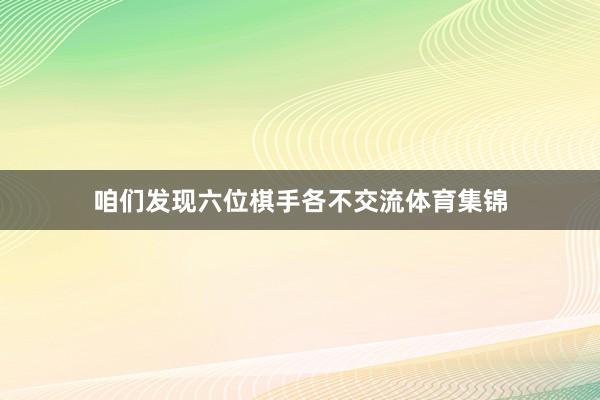 咱们发现六位棋手各不交流体育集锦